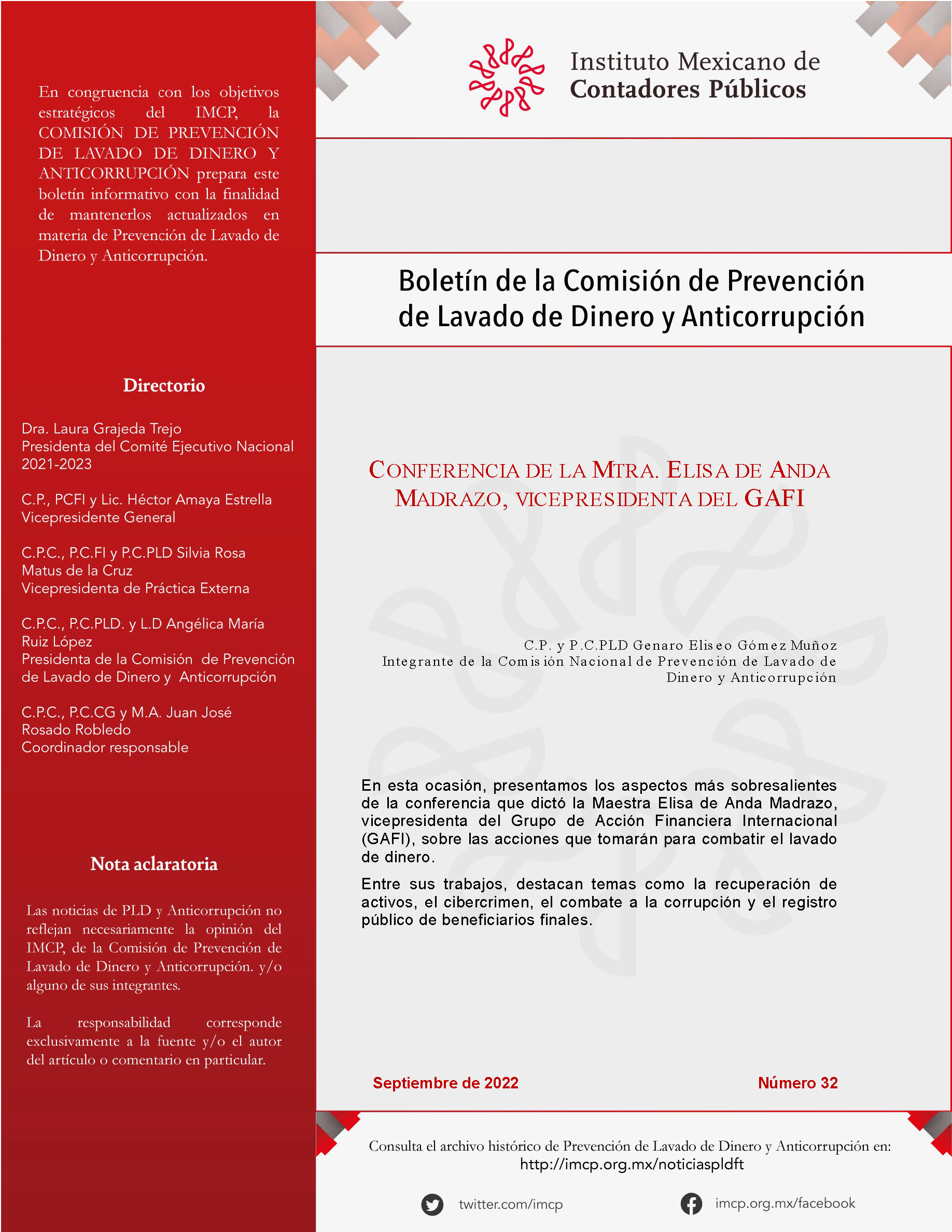 En congruencia con los objetivos estratégicos del IMCP, la COMISIÓN DE PREVENCIÓN DE LAVADO DE DINERO Y ANTICORRUPCIÓN prepara este boletín informativo con la finalidad de mantenerlos actualizados en materia de Prevención de Lavado de Dinero y Anticorrupción.

Directorio

Dra. Laura Grajeda Trejo
Presidenta del Comité Ejecutivo Nacional 2021-2023

C.P., PCFI y Lic. Héctor Amaya Estrella
Vicepresidente General

C.P.C., P.C.FI y P.C.PLD Silvia Rosa Matus de la Cruz
Vicepresidenta de Práctica Externa

C.P.C., P.C.PLD. y L.D Angélica María Ruiz López
Presidenta de la Comisión de Prevención de Lavado de Dinero y Anticorrupción

C.P.C., P.C.CG y M.A. Juan José Rosado Robledo
Coordinador responsable

Nota aclaratoria

Las noticias de PLD y Anticorrupción no reflejan necesariamente la opinión del IMCP, de la Comisión de Prevención de Lavado de Dinero y Anticorrupción. y/o alguno de sus integrantes.

La responsabilidad corresponde exclusivamente a la fuente y/o el autor del artículo o comentario en particular.

Instituto Mexicano de Contadores Públicos

Boletín de la Comisión de Prevención de Lavado de Dinero y Anticorrupción

CONFERENCIA DE LA MTRA. ELISA DE ANDA MADRAZO, VICEPRESIDENTA DEL GAFI

C.P. y P.C.PLD Genaro Eliseo Gómez Muñoz
Integrante de la Comisión Nacional de Prevención de Lavado de Dinero y Anticorrupción

En esta ocasión, presentamos los aspectos más sobresalientes de la conferencia que dictó la Maestra Elisa de Anda Madrazo, vicepresidenta del Grupo de Acción Financiera Internacional (GAFI), sobre las acciones que tomarán para combatir el lavado de dinero.

Entre sus trabajos, destacan temas como la recuperación de activos, el cibercrimen, el combate a la corrupción y el registro público de beneficiarios finales.

Septiembre de 2022

Número 32

Consulta el archivo histórico de Prevención de Lavado de Dinero y Anticorrupción en:
http://imcp.org.mx/noticiaspldft

twitter.com/imcp

imcp.org.mx/facebook